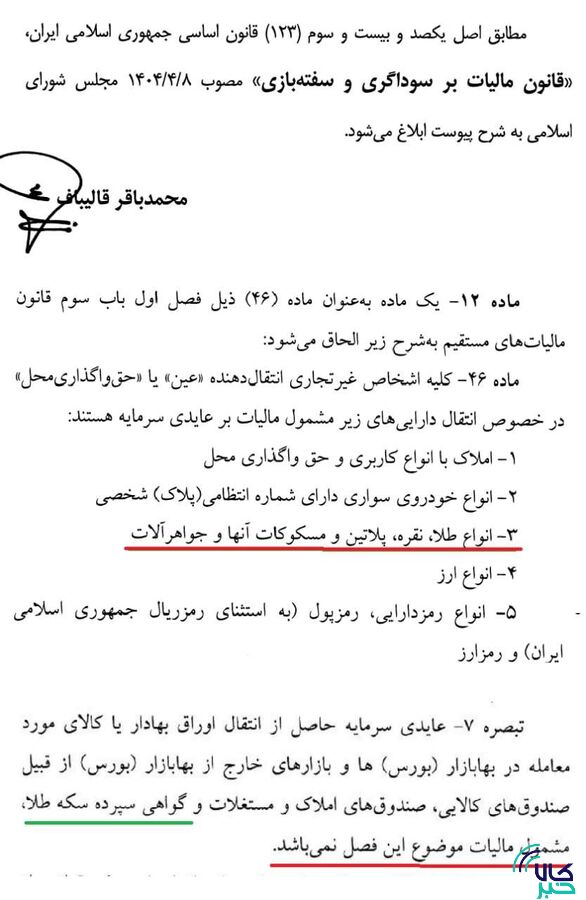 مطابق اصل یکصد و بیست و سوم (۱۲۳) قانون اساسی جمهوری اسلامی ایران، «قانون مالیات بر سوداگری و سفته‌بازی» مصوب ۱۴۰۴/۴/۸ مجلس شورای اسلامی به شرح پیوست ابلاغ می‌شود.

محمدباقر قالیباف

ماده ۱۲- یک ماده به‌عنوان ماده (۴۶) ذیل فصل اول باب سوم قانون مالیات‌های مستقیم به‌شرح زیر الحاق می‌شود:

ماده ۴۶- کلیه اشخاص غیرتجاری انتقال‌دهنده «عین» یا «حق‌واگذاری‌محل» در خصوص انتقال دارایی‌های زیر مشمول مالیات بر عایدی سرمایه هستند:

۱- املاک با انواع کاربری و حق واگذاری محل

۲- انواع خودروی سواری دارای شماره انتظامی(پلاک) شخصی

۳- انواع طلا، نقره، پلاتین و مسکوکات آنها و جواهرآلات

۴- انواع ارز

۵- انواع رمزدارایی، رمزپول (به استثنای رمزریال جمهوری اسلامی ایران) و رمزارز

تبصره ۷- عایدی سرمایه حاصل از انتقال اوراق بهادار یا کالای مورد معامله در بهابازار (بورس) ها و بازارهای خارج از بهابازار (بورس) از قبیل صندوق‌های کالایی، صندوق‌های املاک و مستغلات و گواهی سپرده سکه طلا، مشمول مالیات موضوع این فصل نمی‌باشد.

کالا خبر